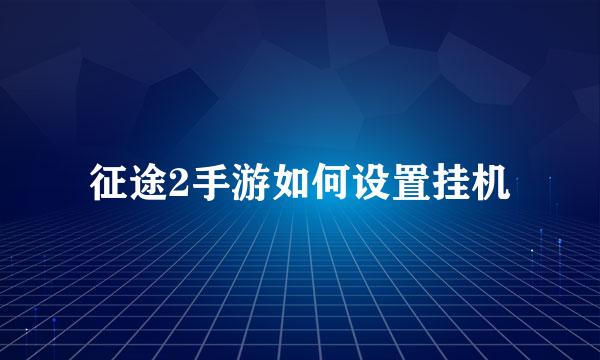 征途2手游如何设置挂机